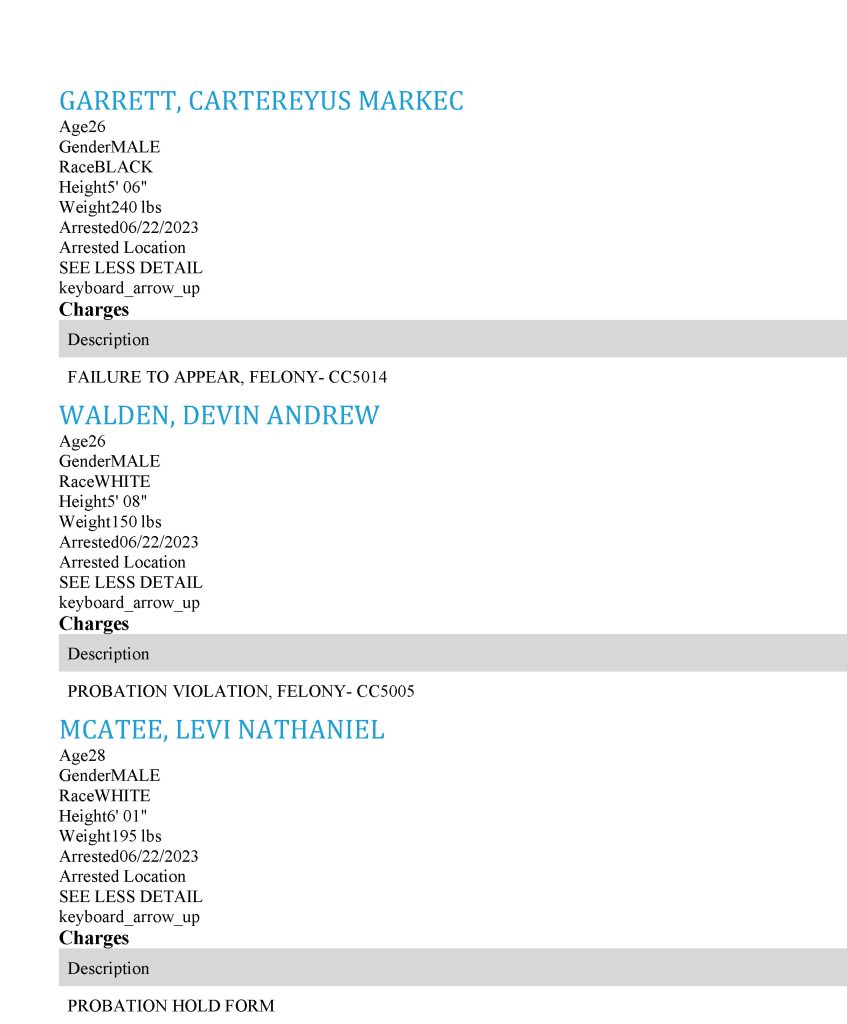 GARRETT, CARTEREYUS MARKEC
Age26
GenderMALE
RaceBLACK
Height5' 06"
Weight240 lbs
Arrested06/22/2023
Arrested Location
SEE LESS DETAIL
keyboard_arrow_up
Charges

Description

FAILURE TO APPEAR, FELONY- CC5014

WALDEN, DEVIN ANDREW
Age26
GenderMALE
RaceWHITE
Height5' 08"
Weight150 lbs
Arrested06/22/2023
Arrested Location
SEE LESS DETAIL
keyboard_arrow_up
Charges

Description

PROBATION VIOLATION, FELONY- CC5005

MCATEE, LEVI NATHANIEL
Age28
GenderMALE
RaceWHITE
Height6' 01"
Weight195 lbs
Arrested06/22/2023
Arrested Location
SEE LESS DETAIL
keyboard_arrow_up
Charges

Description

PROBATION HOLD FORM